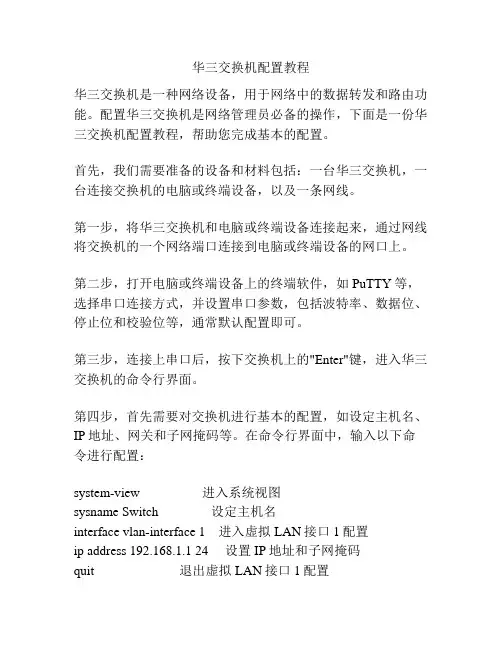 华三交换机配置教程

华三交换机是一种网络设备，用于网络中的数据转发和路由功能。配置华三交换机是网络管理员必备的操作，下面是一份华三交换机配置教程，帮助您完成基本的配置。

首先，我们需要准备的设备和材料包括：一台华三交换机，一台连接交换机的电脑或终端设备，以及一条网线。

第一步，将华三交换机和电脑或终端设备连接起来，通过网线将交换机的一个网络端口连接到电脑或终端设备的网口上。

第二步，打开电脑或终端设备上的终端软件，如 PuTTY 等，选择串口连接方式，并设置串口参数，包括波特率、数据位、停止位和校验位等，通常默认配置即可。

第三步，连接上串口后，按下交换机上的"Enter"键，进入华三交换机的命令行界面。

第四步，首先需要对交换机进行基本的配置，如设定主机名、IP 地址、网关和子网掩码等。在命令行界面中，输入以下命令进行配置：

system-view 进入系统视图
sysname Switch 设定主机名
interface vlan-interface 1 进入虚拟 LAN 接口 1 配置
ip address 192.168.1.1 24 设置 IP 地址和子网掩码
quit 退出虚拟 LAN 接口 1 配置